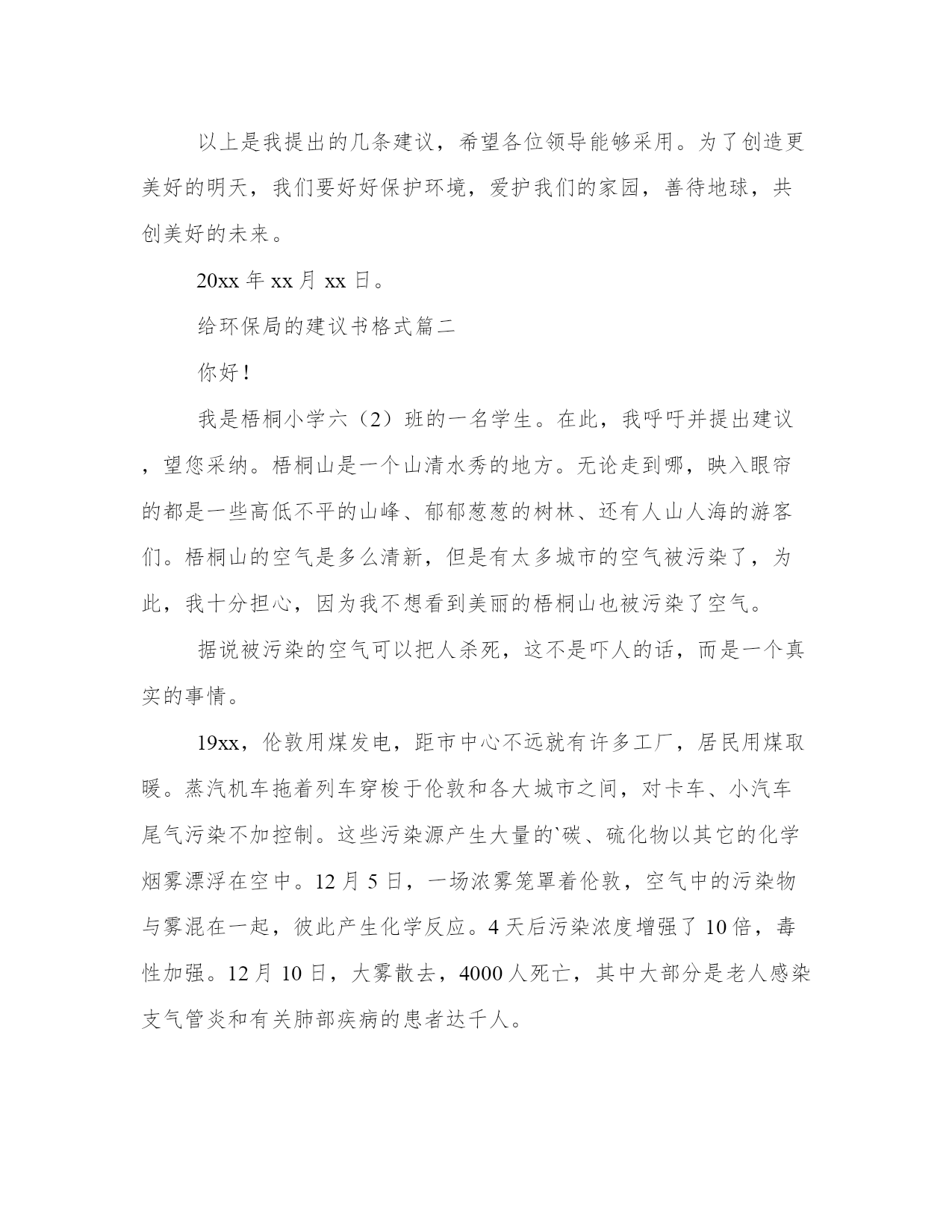 以上是我提出的几条建议，希望各位领导能够采用。为了创造更美好的明天，我们要好好保护环境，爱护我们的家园，善待地球，共创美好的未来。

20xx 年 xx 月 xx 日。

给环保局的建议书格式篇二

你好！

我是梧桐小学六（2）班的一名学生。在此，我呼吁并提出建议，望您采纳。梧桐山是一个山清水秀的地方。无论走到哪，映入眼帘的都是一些高低不平的山峰、郁郁葱葱的树林、还有人山人海的游客们。梧桐山的空气是多么清新，但是有太多城市的空气被污染了，为此，我十分担心，因为我不想看到美丽的梧桐山也被污染了空气。

据说被污染的空气可以把人杀死，这不是吓人的话，而是一个真实的事情。

19xx，伦敦用煤发电，距市中心不远就有许多工厂，居民用煤取暖。蒸汽机车拖着列车穿梭于伦敦和各大城市之间，对卡车、小汽车尾气污染不加控制。这些污染源产生大量的`碳、硫化物以其它的化学烟雾漂浮在空中。12 月 5 日，一场浓雾笼罩着伦敦，空气中的污染物与雾混在一起，彼此产生化学反应。4 天后污染浓度增强了 10 倍，毒性加强。12 月 10 日，大雾散去，4000 人死亡，其中大部分是老人感染支气管炎和有关肺部疾病的患者达千人。